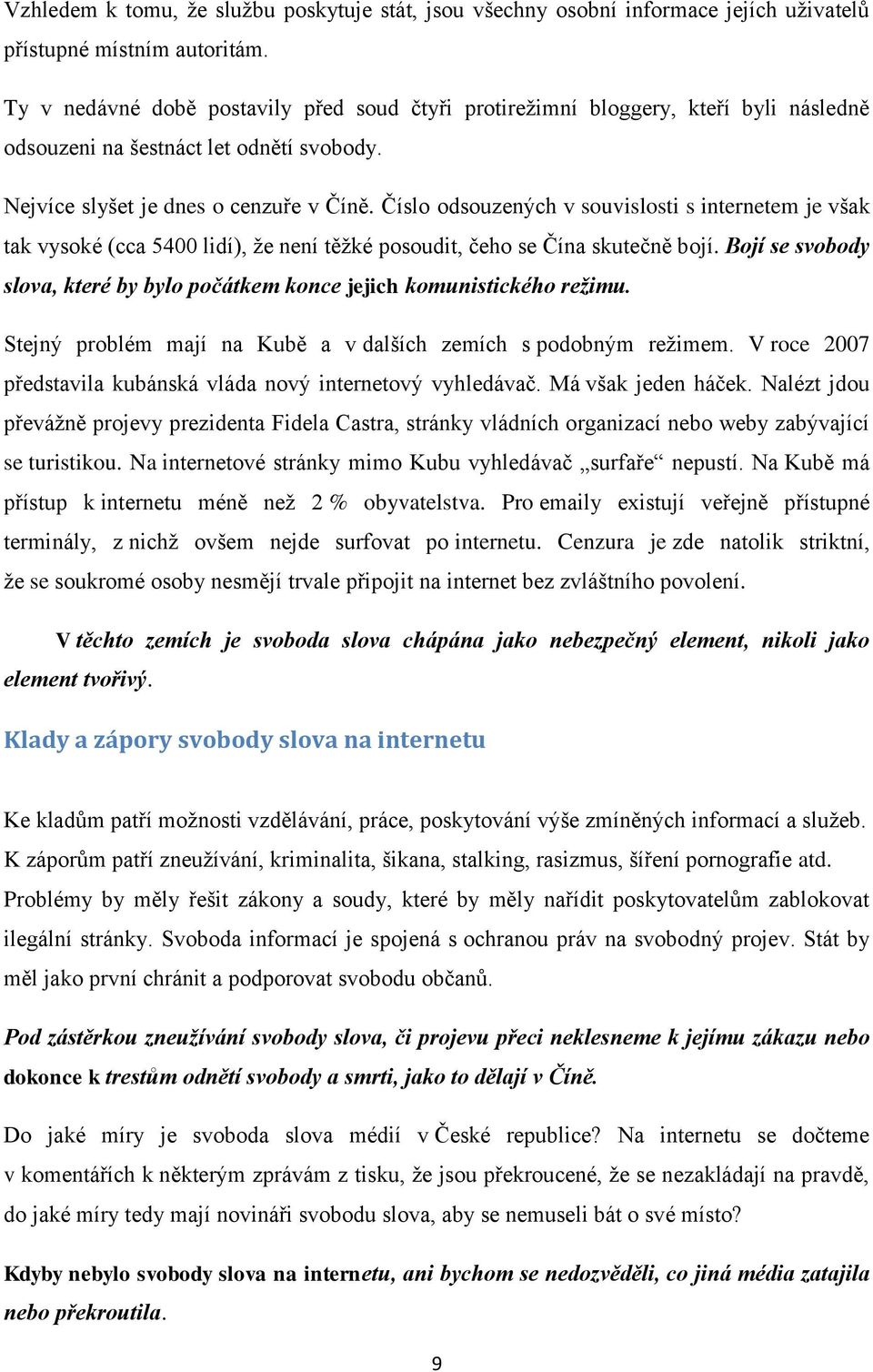 Vzhledem k tomu, že službu poskytuje stát, jsou všechny osobní informace jejích uživatelů přístupné místním autoritám.

Ty v nedávné době postavily před soud čtyři protirežimní bloggery, kteří byli následně odsouzeni na šestnáct let odnětí svobody.

Nejvíce slyšet je dnes o cenzuře v Číně. Číslo odsouzených v souvislosti s internetem je však tak vysoké (cca 5400 lidí), že není těžké posoudit, čeho se Čína skutečně bojí. Bojí se svobody slova, které by bylo počátkem konce jejich komunistického režimu.

Stejný problém mají na Kubě a v dalších zemích s podobným režimem. V roce 2007 představila kubánská vláda nový internetový vyhledávač. Má však jeden háček. Nalézt jdou převážně projevy prezidenta Fidela Castra, stránky vládních organizací nebo weby zabývající se turistikou. Na internetové stránky mimo Kubu vyhledávač „surfaře“ nepustí. Na Kubě má přístup k internetu méně než 2 % obyvatelstva. Pro emaily existují veřejně přístupné terminály, z nichž ovšem nejde surfovat po internetu. Cenzura je zde natolik striktní, že se soukromé osoby nesmějí trvale připojit na internet bez zvláštního povolení.

V těchto zemích je svoboda slova chápána jako nebezpečný element, nikoli jako element tvořivý.

Klady a zápory svobody slova na internetu

Ke kladům patří možnosti vzdělávání, práce, poskytování výše zmíněných informací a služeb. K záporům patří zneužívání, kriminalita, šikana, stalking, rasizmus, šíření pornografie atd. Problémy by měly řešit zákony a soudy, které by měly nařídit poskytovatelům zablokovat ilegální stránky. Svoboda informací je spojená s ochranou práv na svobodný projev. Stát by měl jako první chránit a podporovat svobodu občanů.

Pod zástěrkou zneužívání svobody slova, či projevu přeci neklesneme k jejímu zákazu nebo dokonce k trestům odnětí svobody a smrti, jako to dělají v Číně.

Do jaké míry je svoboda slova médií v České republice? Na internetu se dočteme v komentářích k některým zprávám z tisku, že jsou překroucené, že se nezakládají na pravdě, do jaké míry tedy mají novináři svobodu slova, aby se nemuseli bát o své místo?

Kdyby nebylo svobody slova na internetu, ani bychom se nedozvěděli, co jiná média zatajila nebo překroutila.

9